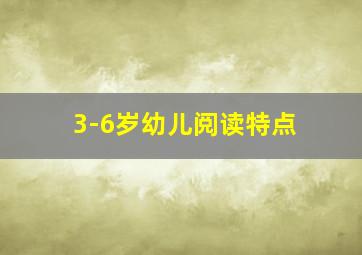 3-6岁幼儿阅读特点